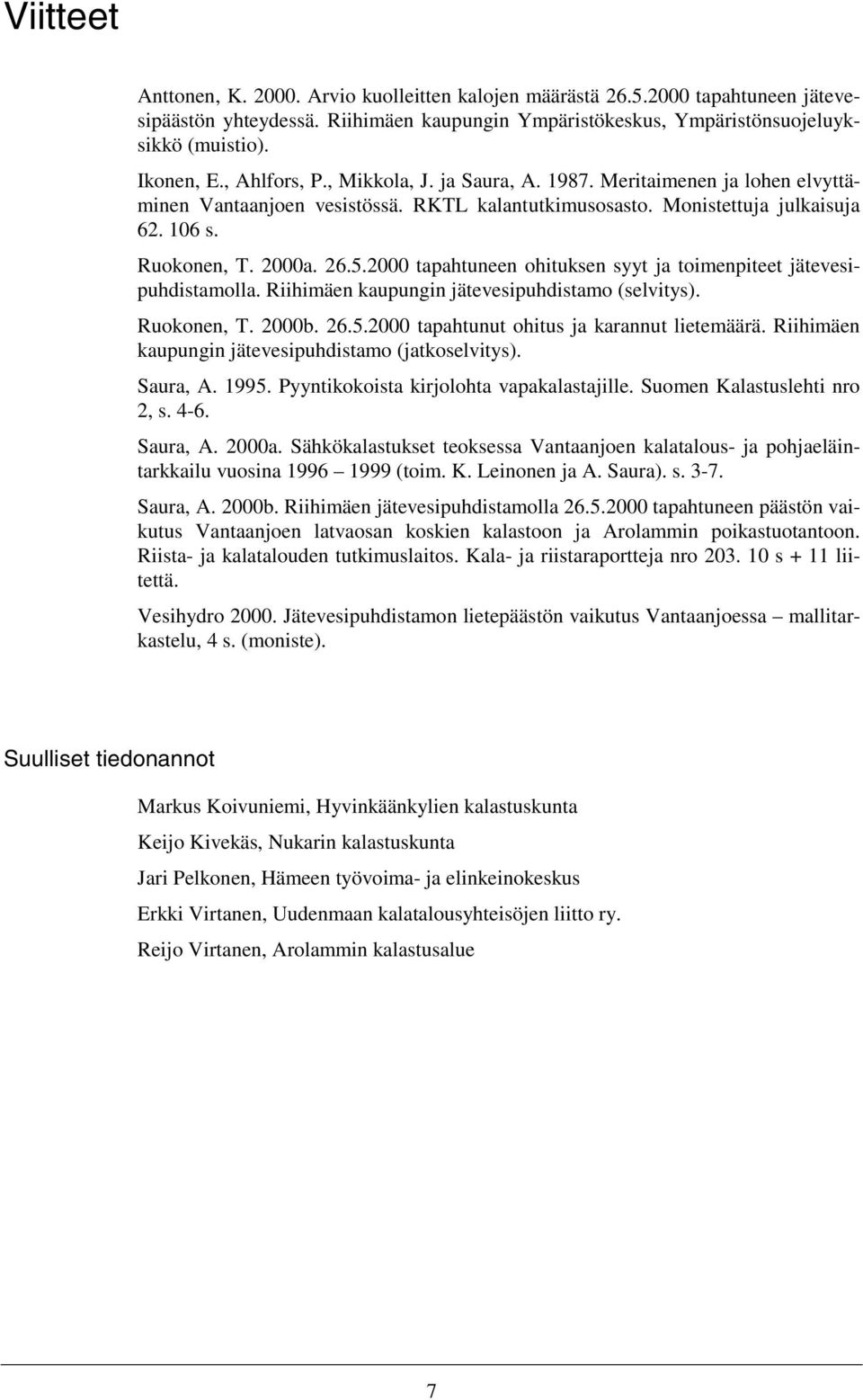 Viitteet

Anttonen, K. 2000. Arvio kuolleitten kalojen määrästä 26.5.2000 tapahtuneen jätevesipäästön yhteydessä. Riihimäen kaupungin Ympäristökeskus, Ympäristönsuojeluyksikkö (muistio).

Ikonen, E., Ahlfors, P., Mikkola, J. ja Saura, A. 1987. Meritaimenen ja lohen elvyttäminen Vantaanjoen vesistössä. RKTL kalantutkimusosasto. Monistettuja julkaisuja 62. 106 s.

Ruokonen, T. 2000a. 26.5.2000 tapahtuneen ohituksen syyt ja toimenpiteet jätevesipuhdistamolla. Riihimäen kaupungin jätevesipuhdistamo (selvitys).

Ruokonen, T. 2000b. 26.5.2000 tapahtunut ohitus ja karannut lietemäärä. Riihimäen kaupungin jätevesipuhdistamo (jatkoselvitys).

Saura, A. 1995. Pyyntikokoista kirjolohta vapakalastajille. Suomen Kalastuslehti nro 2, s. 4-6.

Saura, A. 2000a. Sähkökalastukset teoksessa Vantaanjoen kalatalous- ja pohjaeläintarkkailu vuosina 1996 – 1999 (toim. K. Leinonen ja A. Saura). s. 3-7.

Saura, A. 2000b. Riihimäen jätevesipuhdistamolla 26.5.2000 tapahtuneen päästön vaikutus Vantaanjoen latvaosan koskien kalastoon ja Arolammin poikastuotantoon. Riista- ja kalatalouden tutkimuslaitos. Kala- ja riistaraportteja nro 203. 10 s + 11 liitettä.

Vesihydro 2000. Jätevesipuhdistamon lietepäästön vaikutus Vantaanjoessa – mallitarkastelu, 4 s. (moniste).

Suulliset tiedonannot

Markus Koivuniemi, Hyvinkäänkylien kalastuskunta

Keijo Kivekäs, Nukarin kalastuskunta

Jari Pelkonen, Hämeen työvoima- ja elinkeinokeskus

Erkki Virtanen, Uudenmaan kalatalousyhteisöjen liitto ry.

Reijo Virtanen, Arolammin kalastusalue

7